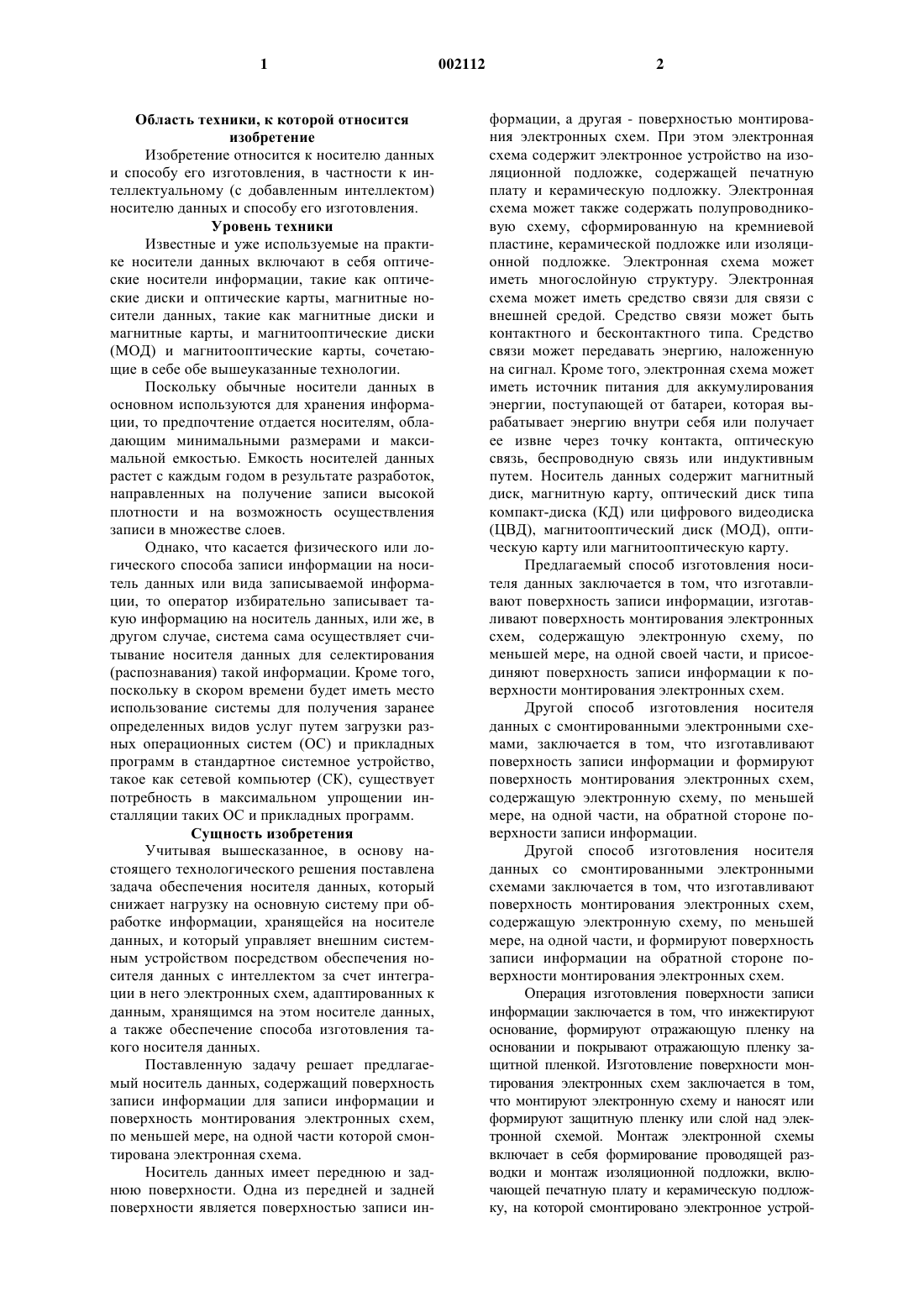 1 002112 2

Область техники, к которой относится изобретение

Изобретение относится к носителю данных и способу его изготовления, в частности к интеллектуальному (с добавленным интеллектом) носителю данных и способу его изготовления.

Уровень техники

Известные и уже используемые на практике носители данных включают в себя оптические носители информации, такие как оптические диски и оптические карты, магнитные носители данных, такие как магнитные диски и магнитные карты, и магнитооптические диски (МОД) и магнитооптические карты, сочетающие в себе обе вышеуказанные технологии.

Поскольку обычные носители данных в основном используются для хранения информации, то предпочтение отдается носителям, обладающим минимальными размерами и максимальной емкостью. Емкость носителей данных растет с каждым годом в результате разработок, направленных на получение записи высокой плотности и на возможность осуществления записи в множестве слоев.

Однако, что касается физического или логического способа записи информации на носитель данных или вида записываемой информации, то оператор избирательно записывает такую информацию на носитель данных, или же, в другом случае, система сама осуществляет считывание носителя данных для селектирования (распознавания) такой информации. Кроме того, поскольку в скором времени будет иметь место использование системы для получения заранее определенных видов услуг путем загрузки разных операционных систем (ОС) и прикладных программ в стандартное системное устройство, такое как сетевой компьютер (СК), существует потребность в максимальном упрощении инсталляции таких ОС и прикладных программ.

Сущность изобретения

Учитывая вышесказанное, в основу настоящего технологического решения поставлена задача обеспечения носителя данных, который снижает нагрузку на основную систему при обработке информации, хранящейся на носителе данных, и который управляет внешним системным устройством посредством обеспечения носителя данных с интеллектом за счет интеграции в него электронных схем, адаптированных к данным, хранящимся на этом носителе данных, а также обеспечение способа изготовления такого носителя данных.

Поставленную задачу решает предлагаемый носитель данных, содержащий поверхность записи информации для записи информации и поверхность монтирования электронных схем, по меньшей мере, на одной части которой смонтирована электронная схема.

Носитель данных имеет переднюю и заднюю поверхности. Одна из передней и задней поверхности является поверхностью записи информации, а другая - поверхностью монтирования электронных схем. При этом электронная схема содержит электронное устройство на изоляционной подложке, содержащей печатную плату и керамическую подложку. Электронная схема может также содержать полупроводниковую схему, сформированную на кремниевой пластине, керамической подложке или изоляционной подложке. Электронная схема может иметь многослойную структуру. Электронная схема может иметь средство связи для связи с внешней средой. Средство связи может быть контактного и бесконтактного типа. Средство связи может передавать энергию, наложенную на сигнал. Кроме того, электронная схема может иметь источник питания для аккумулирования энергии, поступающей от батареи, которая вырабатывает энергию внутри себя или получает ее извне через точку контакта, оптическую связь, беспроводную связь или индуктивным путем. Носитель данных содержит магнитный диск, магнитную карту, оптический диск типа компакт-диска (КД) или цифрового видеодиска (ЦВД), магнитооптический диск (МОД), оптическую карту или магнитооптическую карту.

Предлагаемый способ изготовления носителя данных заключается в том, что изготавливают поверхность записи информации, изготавливают поверхность монтирования электронных схем, содержащую электронную схему, по меньшей мере, на одной своей части, и присоединяют поверхность записи информации к поверхности монтирования электронных схем.

Другой способ изготовления носителя данных с смонтированными электронными схемами, заключается в том, что изготавливают поверхность записи информации и формируют поверхность монтирования электронных схем, содержащую электронную схему, по меньшей мере, на одной части, на обратной стороне поверхности записи информации.

Другой способ изготовления носителя данных со смонтированными электронными схемами заключается в том, что изготавливают поверхность монтирования электронных схем, содержащую электронную схему, по меньшей мере, на одной части, и формируют поверхность записи информации на обратной стороне поверхности монтирования электронных схем.

Операция изготовления поверхности записи информации заключается в том, что инжектируют основание, формируют отражающую пленку на основании и покрывают отражающую пленку защитной пленкой. Изготовление поверхности монтирования электронных схем заключается в том, что монтируют электронную схему и наносят или формируют защитную пленку или слой над электронной схемой. Монтаж электронной схемы включает в себя формирование проводящей разводки и монтаж изоляционной подложки, включающей печатную плату и керамическую подложку, на которой смонтировано электронное устрой-